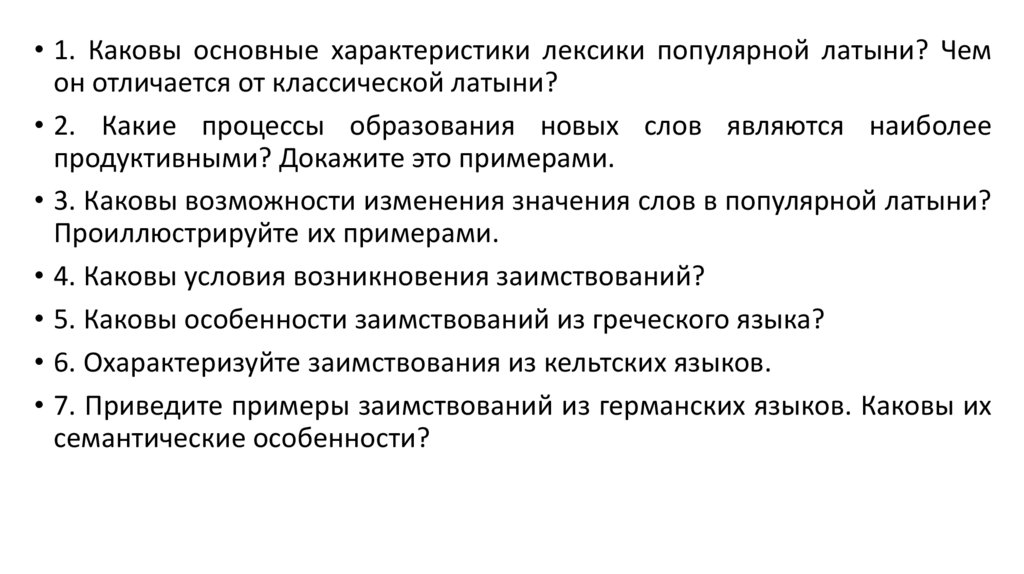 • 1. Каковы основные характеристики лексики популярной латыни? Чем он отличается от классической латыни?

• 2. Какие процессы образования новых слов являются наиболее продуктивными? Докажите это примерами.

• 3. Каковы возможности изменения значения слов в популярной латыни? Проиллюстрируйте их примерами.

• 4. Каковы условия возникновения заимствований?

• 5. Каковы особенности заимствований из греческого языка?

• 6. Охарактеризуйте заимствования из кельтских языков.

• 7. Приведите примеры заимствований из германских языков. Каковы их семантические особенности?